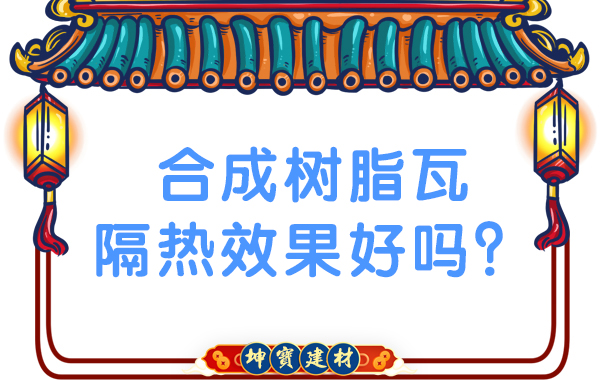 合成树脂瓦
隔热效果好吗？

坤寶建材